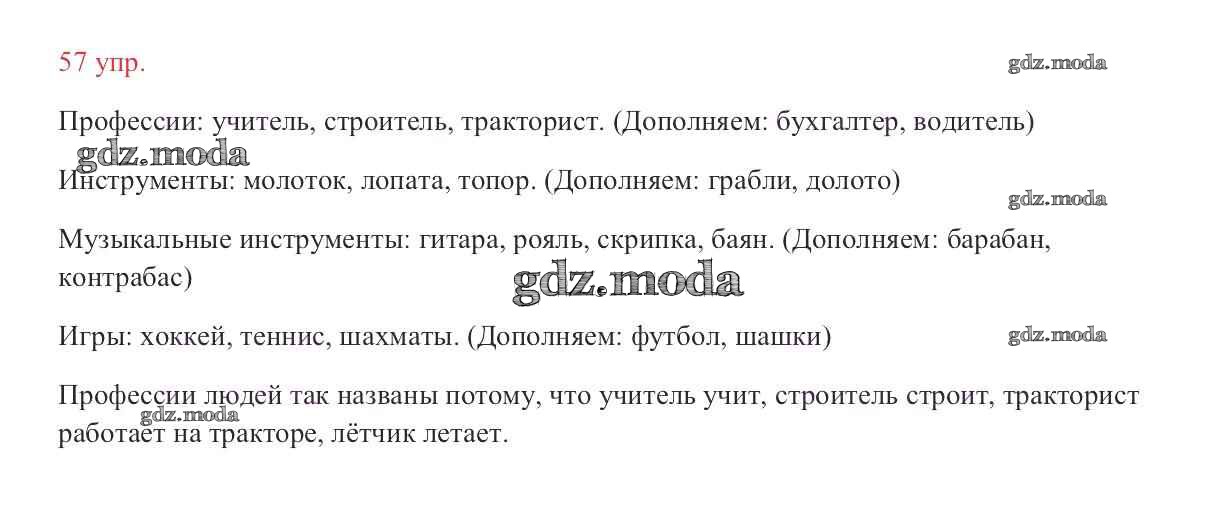 57 упр.

gdz.moda

Профессии: учитель, строитель, тракторист. (Дополняем: бухгалтер, водитель)

gdz.moda

Инструменты: молоток, лопата, топор. (Дополняем: грабли, долото)

gdz.moda

Музыкальные инструменты: гитара, рояль, скрипка, баян. (Дополняем: барабан, контрабас)

gdz.moda

Игры: хоккей, теннис, шахматы. (Дополняем: футбол, шашки)

gdz.moda

Профессии людей так названы потому, что учитель учит, строитель строит, тракторист работает на тракторе, лётчик летает.

gdz.moda